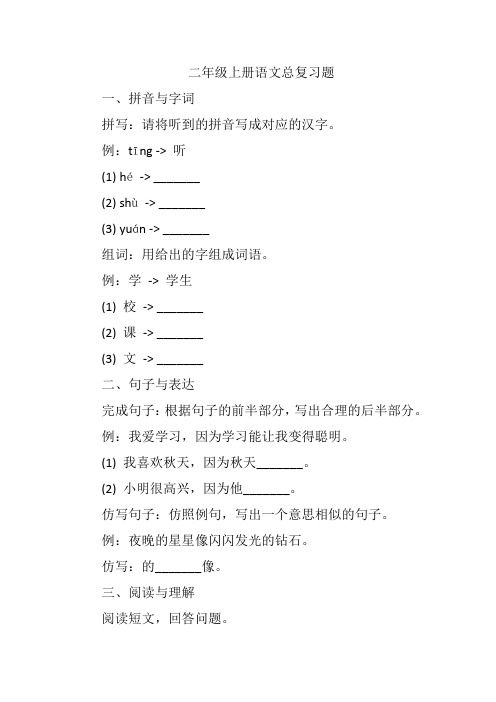 二年级上册语文总复习题

一、拼音与字词

拼写：请将听到的拼音写成对应的汉字。

例：tīng -> 听

(1) hé -> _______

(2) shù -> _______

(3) yuán -> _______

组词：用给出的字组成词语。

例：学 -> 学生

(1) 校 -> _______

(2) 课 -> _______

(3) 文 -> _______

二、句子与表达

完成句子：根据句子的前半部分，写出合理的后半部分。

例：我爱学习，因为学习能让我变得聪明。

(1) 我喜欢秋天，因为秋天_______。

(2) 小明很高兴，因为他_______。

仿写句子：仿照例句，写出一个意思相似的句子。

例：夜晚的星星像闪闪发光的钻石。

仿写：的_______像。

三、阅读与理解

阅读短文，回答问题。